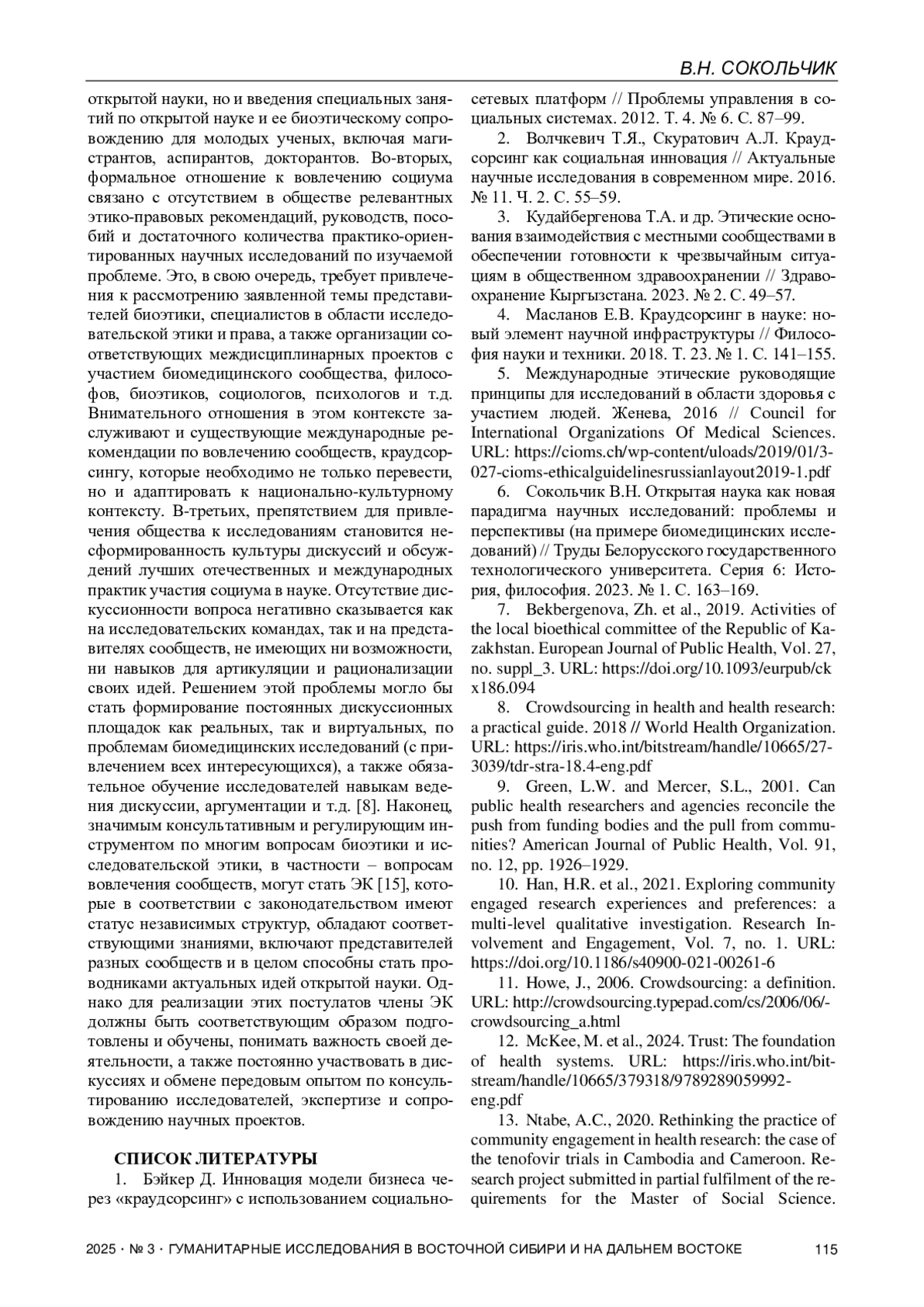 В.Н. СОКОЛЬЧИК

открытой науки, но и введения специальных занятий по открытой науке и ее биоэтическому сопровождению для молодых ученых, включая магистрантов, аспирантов, докторантов. Во-вторых, формальное отношение к вовлечению социума связано с отсутствием в обществе релевантных этико-правовых рекомендаций, руководств, пособий и достаточного количества практико-ориентированных научных исследований по изучаемой проблеме. Это, в свою очередь, требует привлечения к рассмотрению заявленной темы представителей биоэтики, специалистов в области исследовательской этики и права, а также организации соответствующих междисциплинарных проектов с участием биомедицинского сообщества, философов, биоэтиков, социологов, психологов и т.д. Внимательного отношения в этом контексте заслуживают и существующие международные рекомендации по вовлечению сообществ, краудсорсингу, которые необходимо не только перевести, но и адаптировать к национально-культурному контексту. В-третьих, препятствием для привлечения общества к исследованиям становится несформированность культуры дискуссий и обсуждений лучших отечественных и международных практик участия социума в науке. Отсутствие дискуссионности вопроса негативно сказывается как на исследовательских командах, так и на представителях сообществ, не имеющих ни возможности, ни навыков для артикуляции и рационализации своих идей. Решением этой проблемы могло бы стать формирование постоянных дискуссионных площадок как реальных, так и виртуальных, по проблемам биомедицинских исследований (с привлечением всех интересующихся), а также обязательное обучение исследователей навыкам ведения дискуссии, аргументации и т.д. [8]. Наконец, значимым консультативным и регулирующим инструментом по многим вопросам биоэтики и исследовательской этики, в частности – вопросам вовлечения сообществ, могут стать ЭК [15], которые в соответствии с законодательством имеют статус независимых структур, обладают соответствующими знаниями, включают представителей разных сообществ и в целом способны стать проводниками актуальных идей открытой науки. Однако для реализации этих постулатов члены ЭК должны быть соответствующим образом подготовлены и обучены, понимать важность своей деятельности, а также постоянно участвовать в дискуссиях и обмене передовым опытом по консультированию исследователей, экспертизе и сопровождению научных проектов.

СПИСОК ЛИТЕРАТУРЫ

1. Бэйкер Д. Инновация модели бизнеса через «краудсорсинг» с использованием социально-сетевых платформ // Проблемы управления в социальных системах. 2012. Т. 4. № 6. С. 87–99.

2. Волчкевич Т.Я., Скуратович А.Л. Краудсорсинг как социальная инновация // Актуальные научные исследования в современном мире. 2016. № 11. Ч. 2. С. 55–59.

3. Кудайбергенова Т.А. и др. Этические основания взаимодействия с местными сообществами в обеспечении готовности к чрезвычайным ситуациям в общественном здравоохранении // Здравоохранение Кыргызстана. 2023. № 2. С. 49–57.

4. Масланов Е.В. Краудсорсинг в науке: новый элемент научной инфраструктуры // Философия науки и техники. 2018. Т. 23. № 1. С. 141–155.

5. Международные этические руководящие принципы для исследований в области здоровья с участием людей. Женева, 2016 // Council for International Organizations Of Medical Sciences. URL: https://cioms.ch/wp-content/uloads/2019/01/3-027-cioms-ethicalguidelinesrussianlayout2019-1.pdf

6. Сокольчик В.Н. Открытая наука как новая парадигма научных исследований: проблемы и перспективы (на примере биомедицинских исследований) // Труды Белорусского государственного технологического университета. Серия 6: История, философия. 2023. № 1. С. 163–169.

7. Bekbergenova, Zh. et al., 2019. Activities of the local bioethical committee of the Republic of Kazakhstan. European Journal of Public Health, Vol. 27, no. suppl_3. URL: https://doi.org/10.1093/eurpub/ckx186.094

8. Crowdsourcing in health and health research: a practical guide. 2018 // World Health Organization. URL: https://iris.who.int/bitstream/handle/10665/27-3039/tdr-stra-18.4-eng.pdf

9. Green, L.W. and Mercer, S.L., 2001. Can public health researchers and agencies reconcile the push from funding bodies and the pull from communities? American Journal of Public Health, Vol. 91, no. 12, pp. 1926–1929.

10. Han, H.R. et al., 2021. Exploring community engaged research experiences and preferences: a multi-level qualitative investigation. Research Involvement and Engagement, Vol. 7, no. 1. URL: https://doi.org/10.1186/s40900-021-00261-6

11. Howe, J., 2006. Crowdsourcing: a definition. URL: http://crowdsourcing.typepad.com/cs/2006/06/-crowdsourcing_a.html

12. McKee, M. et al., 2024. Trust: The foundation of health systems. URL: https://iris.who.int/bitstream/handle/10665/379318/9789289059992-eng.pdf

13. Ntabe, A.C., 2020. Rethinking the practice of community engagement in health research: the case of the tenofovir trials in Cambodia and Cameroon. Research project submitted in partial fulfilment of the requirements for the Master of Social Science.

2025 · № 3 · ГУМАНИТАРНЫЕ ИССЛЕДОВАНИЯ В ВОСТОЧНОЙ СИБИРИ И НА ДАЛЬНЕМ ВОСТОКЕ 115